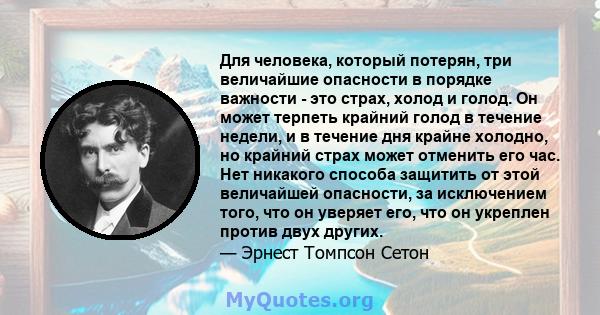 Для человека, который потерян, три величайшие опасности в порядке важности - это страх, холод и голод. Он может терпеть крайний голод в течение недели, и в течение дня крайне холодно, но крайний страх может отменить его час. Нет никакого способа защитить от этой величайшей опасности, за исключением того, что он уверяет его, что он укреплен против двух других.
— Эрнест Томпсон Сетон

MyQuotes.org